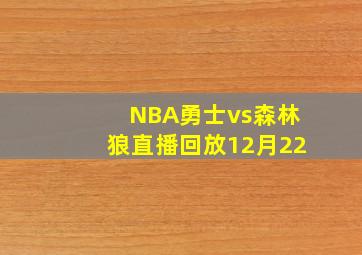 NBA勇士vs森林狼直播回放12月22